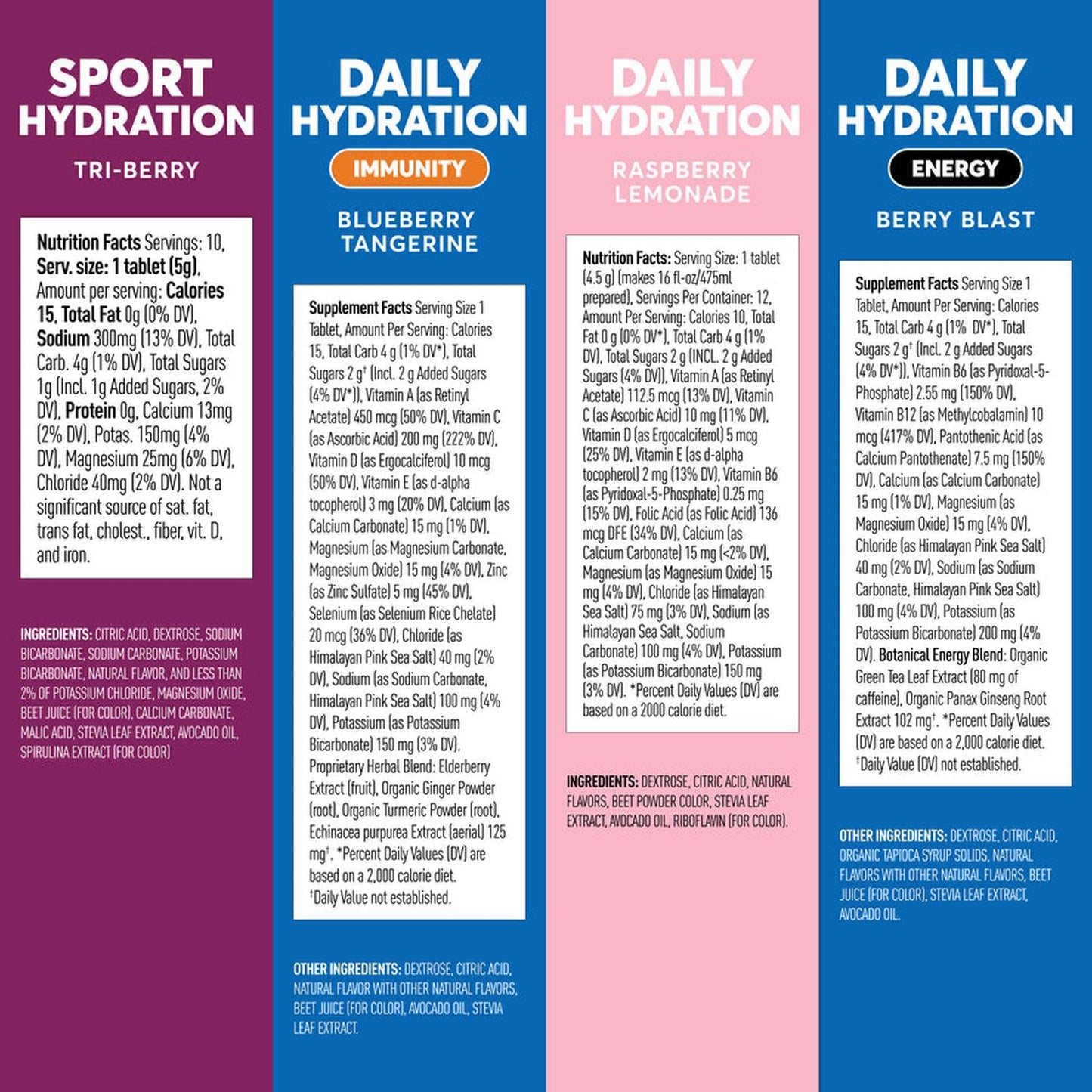 SPORT HYDRATION

TRI-BERRY

Nutrition Facts Servings: 10, Serv. size: 1 tablet (5g), Amount per serving: Calories 15, Total Fat 0g (0% DV), Sodium 300mg (13% DV), Total Carb. 4g (1% DV), Total Sugars 1g (Incl. 1g Added Sugars, 2% DV), Protein 0g, Calcium 13mg (2% DV), Potas. 150mg (4% DV), Magnesium 25mg (6% DV), Chloride 40mg (2% DV). Not a significant source of sat. fat, trans fat, cholest., fiber, vit. D, and iron.

INGREDIENTS: CITRIC ACID, DEXTROSE, SODIUM BICARBONATE, SODIUM CARBONATE, POTASSIUM BICARBONATE, NATURAL FLAVOR, AND LESS THAN 2% OF POTASSIUM CHLORIDE, MAGNESIUM OXIDE, BEET JUICE (FOR COLOR), CALCIUM CARBONATE, MALIC ACID, STEVIA LEAF EXTRACT, AVOCADO OIL, SPIRULINA EXTRACT (FOR COLOR)

DAILY HYDRATION

IMMUNITY

BLUEBERRY TANGERINE

Supplement Facts Serving Size 1 Tablet, Amount Per Serving: Calories 15, Total Carb 4 g (1% DV*), Total Sugars 2 g$^{†}$ (Incl. 2 g Added Sugars (4% DV*)), Vitamin A (as Retinyl Acetate) 450 mcg (50% DV), Vitamin C (as Ascorbic Acid) 200 mg (222% DV), Vitamin D (as Ergocalciferol) 10 mcg (50% DV), Vitamin E (as d-alpha tocopherol) 3 mg (20% DV), Calcium (as Calcium Carbonate) 15 mg (1% DV), Magnesium (as Magnesium Carbonate, Magnesium Oxide) 15 mg (4% DV), Zinc (as Zinc Sulfate) 5 mg (45% DV), Selenium (as Selenium Rice Chelate) 20 mcg (36% DV), Chloride (as Himalayan Pink Sea Salt) 40 mg (2% DV), Sodium (as Sodium Carbonate, Himalayan Pink Sea Salt) 100 mg (4% DV), Potassium (as Potassium Bicarbonate) 150 mg (3% DV). Proprietary Herbal Blend: Elderberry Extract (fruit), Organic Ginger Powder (root), Organic Turmeric Powder (root), Echinacea purpurea Extract (aerial) 125 mg$^{†}$. *Percent Daily Values (DV) are based on a 2,000 calorie diet. $^{†}$Daily Value not established.

OTHER INGREDIENTS: DEXTROSE, CITRIC ACID, NATURAL FLAVOR WITH OTHER NATURAL FLAVORS, BEET JUICE (FOR COLOR), AVOCADO OIL, STEVIA LEAF EXTRACT.

DAILY HYDRATION

RASPBERRY LEMONADE

Nutrition Facts: Serving Size: 1 tablet (4.5 g) (makes 16 fl-oz/475ml prepared), Servings Per Container: 12, Amount Per Serving: Calories 10, Total Fat 0 g (0% DV*), Total Carb 4 g (1% DV), Total Sugars 2 g (INCL. 2 g Added Sugars (4% DV)), Vitamin A (as Retinyl Acetate) 112.5 mcg (13% DV), Vitamin C (as Ascorbic Acid) 10 mg (11% DV), Vitamin D (as Ergocalciferol) 5 mcg (25% DV), Vitamin E (as d-alpha tocopherol) 2 mg (13% DV), Vitamin B6 (as Pyridoxal-5-Phosphate) 0.25 mg (15% DV), Folic Acid (as Folic Acid) 136 mcg DFE (34% DV), Calcium (as Calcium Carbonate) 15 mg (<2% DV), Magnesium (as Magnesium Oxide) 15 mg (4% DV), Chloride (as Himalayan Sea Salt) 75 mg (3% DV), Sodium (as Himalayan Sea Salt, Sodium Carbonate) 100 mg (4% DV), Potassium (as Potassium Bicarbonate) 150 mg (3% DV). *Percent Daily Values (DV) are based on a 2000 calorie diet.

INGREDIENTS: DEXTROSE, CITRIC ACID, NATURAL FLAVORS, BEET POWDER COLOR, STEVIA LEAF EXTRACT, AVOCADO OIL, RIBOFLAVIN (FOR COLOR).

DAILY HYDRATION

ENERGY

BERRY BLAST

Supplement Facts Serving Size 1 Tablet, Amount Per Serving: Calories 15, Total Carb 4 g (1% DV*), Total Sugars 2 g$^{†}$ (Incl. 2 g Added Sugars (4% DV*)), Vitamin B6 (as Pyridoxal-5-Phosphate) 2.55 mg (150% DV), Vitamin B12 (as Methylcobalamin) 10 mcg (417% DV), Pantothenic Acid (as Calcium Pantothenate) 7.5 mg (150% DV), Calcium (as Calcium Carbonate) 15 mg (1% DV), Magnesium (as Magnesium Oxide) 15 mg (4% DV), Chloride (as Himalayan Pink Sea Salt) 40 mg (2% DV), Sodium (as Sodium Carbonate, Himalayan Pink Sea Salt) 100 mg (4% DV), Potassium (as Potassium Bicarbonate) 200 mg (4% DV). Botanical Energy Blend: Organic Green Tea Leaf Extract (80 mg of caffeine), Organic Panax Ginseng Root Extract 102 mg$^{†}$. *Percent Daily Values (DV) are based on a 2,000 calorie diet. $^{†}$Daily Value (DV) not established.

OTHER INGREDIENTS: DEXTROSE, CITRIC ACID, ORGANIC TAPIOCA SYRUP SOLIDS, NATURAL FLAVORS WITH OTHER NATURAL FLAVORS, BEET JUICE (FOR COLOR), STEVIA LEAF EXTRACT, AVOCADO OIL.